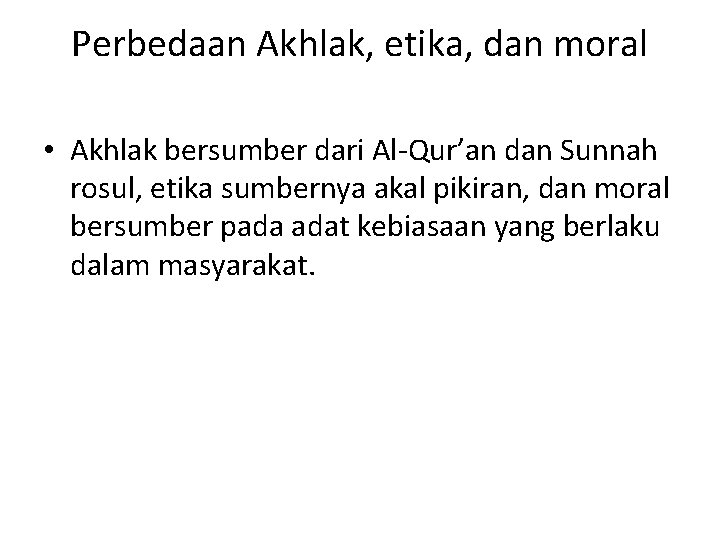 Perbedaan Akhlak, etika, dan moral

• Akhlak bersumber dari Al-Qur'an dan Sunnah rosul, etika sumbernya akal pikiran, dan moral bersumber pada adat kebiasaan yang berlaku dalam masyarakat.